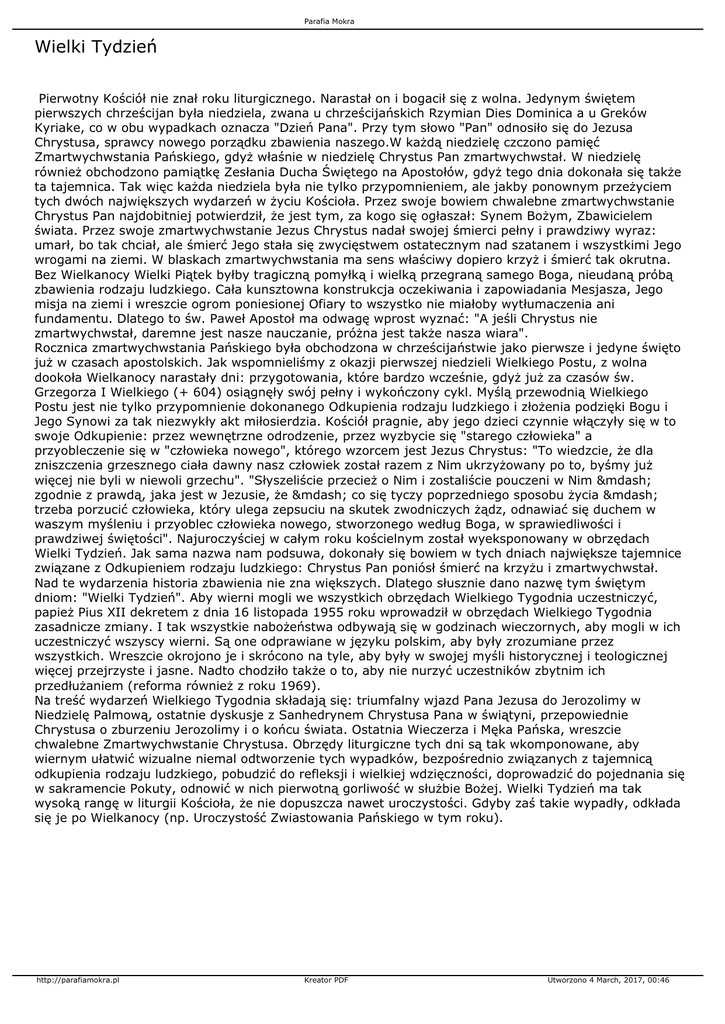 Parafia Mokra

Wielki Tydzień

Pierwotny Kościół nie znał roku liturgicznego. Narastał on i bogacił się z wolna. Jedynym świętem pierwszych chrześcijan była niedziela, zwana u chrześcijańskich Rzymian Dies Dominica a u Greków Kyriake, co w obu wypadkach oznacza "Dzień Pana". Przy tym słowo "Pan" odnosiło się do Jezusa Chrystusa, sprawcy nowego porządku zbawienia naszego.W każdą niedzielę czczono pamięć Zmartwychwstania Pańskiego, gdyż właśnie w niedzielę Chrystus Pan zmartwychwstał. W niedzielę również obchodzono pamiątkę Zesłania Ducha Świętego na Apostołów, gdyż tego dnia dokonała się także ta tajemnica. Tak więc każda niedziela była nie tylko przypomnieniem, ale jakby ponownym przeżyciem tych dwóch największych wydarzeń w życiu Kościoła. Przez swoje bowiem chwalebne zmartwychwstanie Chrystus Pan najdobitniej potwierdził, że jest tym, za kogo się ogłaszał: Synem Bożym, Zbawicielem świata. Przez swoje zmartwychwstanie Jezus Chrystus nadał swojej śmierci pełny i prawdziwy wyraz: umarł, bo tak chciał, ale śmierć Jego stała się zwycięstwem ostatecznym nad szatanem i wszystkimi Jego wrogami na ziemi. W blaskach zmartwychwstania ma sens właściwy dopiero krzyż i śmierć tak okrutna. Bez Wielkanocy Wielki Piątek byłby tragiczną pomyłką i wielką przegraną samego Boga, nieudaną próbą zbawienia rodzaju ludzkiego. Cała kunsztowna konstrukcja oczekiwania i zapowiadania Mesjasza, Jego misja na ziemi i wreszcie ogrom poniesionej Ofiary to wszystko nie miałoby wytłumaczenia ani fundamentu. Dlatego to św. Paweł Apostoł ma odwagę wprost wyznać: "A jeśli Chrystus nie zmartwychwstał, daremne jest nasze nauczanie, próżna jest także nasza wiara".
Rocznica zmartwychwstania Pańskiego była obchodzona w chrześcijaństwie jako pierwsze i jedyne święto już w czasach apostolskich. Jak wspomnieliśmy z okazji pierwszej niedzieli Wielkiego Postu, z wolna dookoła Wielkanocy narastały dni: przygotowania, które bardzo wcześnie, gdyż już za czasów św. Grzegorza I Wielkiego (+ 604) osiągnęły swój pełny i wykończony cykl. Myślą przewodnią Wielkiego Postu jest nie tylko przypomnienie dokonanego Odkupienia rodzaju ludzkiego i złożenia podzięki Bogu i Jego Synowi za tak niezwykły akt miłosierdzia. Kościół pragnie, aby jego dzieci czynnie włączyły się w to swoje Odkupienie: przez wewnętrzne odrodzenie, przez wyzbycie się "starego człowieka" a przyobleczenie się w "człowieka nowego", którego wzorcem jest Jezus Chrystus: "To wiedzcie, że dla zniszczenia grzesznego ciała dawny nasz człowiek został razem z Nim ukrzyżowany po to, byśmy już więcej nie byli w niewoli grzechu". "Słyszeliście przecież o Nim i zostaliście pouczeni w Nim &mdash; zgodnie z prawdą, jaka jest w Jezusie, że &mdash; co się tyczy poprzedniego sposobu życia &mdash; trzeba porzucić człowieka, który ulega zepsuciu na skutek zwodniczych żądz, odnawiać się duchem w waszym myśleniu i przyoblec człowieka nowego, stworzonego według Boga, w sprawiedliwości i prawdziwej świętości". Najuroczyściej w całym roku kościelnym został wyeksponowany w obrzędach Wielki Tydzień. Jak sama nazwa nam podsuwa, dokonały się bowiem w tych dniach największe tajemnice związane z Odkupieniem rodzaju ludzkiego: Chrystus Pan poniósł śmierć na krzyżu i zmartwychwstał. Nad te wydarzenia historia zbawienia nie zna większych. Dlatego słusznie dano nazwę tym świętym dniom: "Wielki Tydzień". Aby wierni mogli we wszystkich obrzędach Wielkiego Tygodnia uczestniczyć, papież Pius XII dekretem z dnia 16 listopada 1955 roku wprowadził w obrzędach Wielkiego Tygodnia zasadnicze zmiany. I tak wszystkie nabożeństwa odbywają się w godzinach wieczornych, aby mogli w ich uczestniczyć wszyscy wierni. Są one odprawiane w języku polskim, aby były zrozumiane przez wszystkich. Wreszcie okrojono je i skrócono na tyle, aby były w swojej myśli historycznej i teologicznej więcej przejrzyste i jasne. Nadto chodziło także o to, aby nie nurzyć uczestników zbytnim ich przedłużaniem (reforma również z roku 1969).
Na treść wydarzeń Wielkiego Tygodnia składają się: triumfalny wjazd Pana Jezusa do Jerozolimy w Niedzielę Palmową, ostatnie dyskusje z Sanhedrynem Chrystusa Pana w świątyni, przepowiednie Chrystusa o zburzeniu Jerozolimy i o końcu świata. Ostatnia Wieczerza i Męka Pańska, wreszcie chwalebne Zmartwychwstanie Chrystusa. Obrzędy liturgiczne tych dni są tak wkomponowane, aby wiernym ułatwić wizualne niemal odtworzenie tych wypadków, bezpośrednio związanych z tajemnicą odkupienia rodzaju ludzkiego, pobudzić do refleksji i wielkiej wdzięczności, doprowadzić do pojednania się w sakramencie Pokuty, odnowić w nich pierwotną gorliwość w służbie Bożej. Wielki Tydzień ma tak wysoką rangę w liturgii Kościoła, że nie dopuszcza nawet uroczystości. Gdyby zaś takie wypadły, odkłada się je po Wielkanocy (np. Uroczystość Zwiastowania Pańskiego w tym roku).

http://parafiamokra.pl Kreator PDF Utworzono 4 March, 2017, 00:46